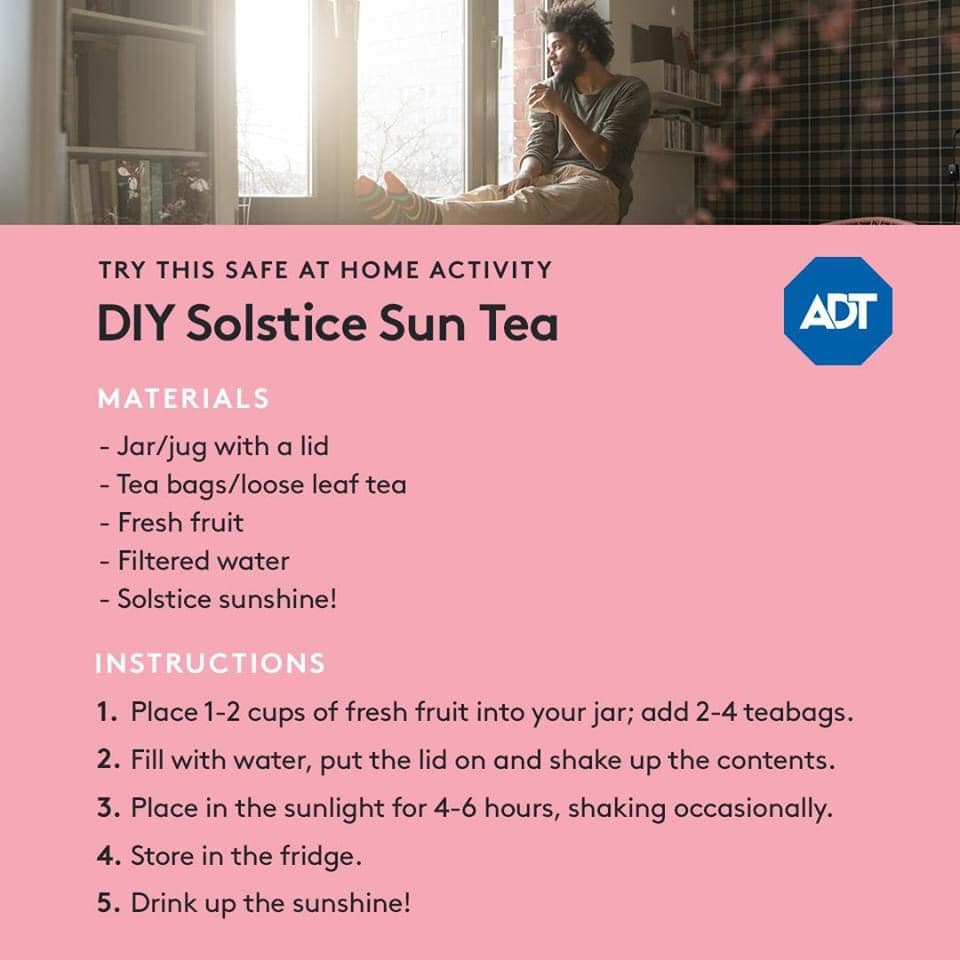 TRY THIS SAFE AT HOME ACTIVITY

DIY Solstice Sun Tea

ADT

MATERIALS

- Jar/jug with a lid
- Tea bags/loose leaf tea
- Fresh fruit
- Filtered water
- Solstice sunshine!

INSTRUCTIONS

1. Place 1-2 cups of fresh fruit into your jar; add 2-4 teabags.
2. Fill with water, put the lid on and shake up the contents.
3. Place in the sunlight for 4-6 hours, shaking occasionally.
4. Store in the fridge.
5. Drink up the sunshine!